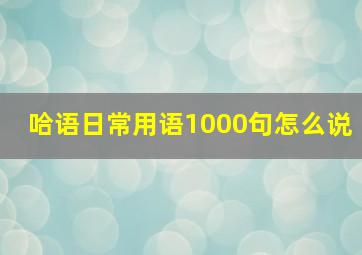 哈语日常用语1000句怎么说